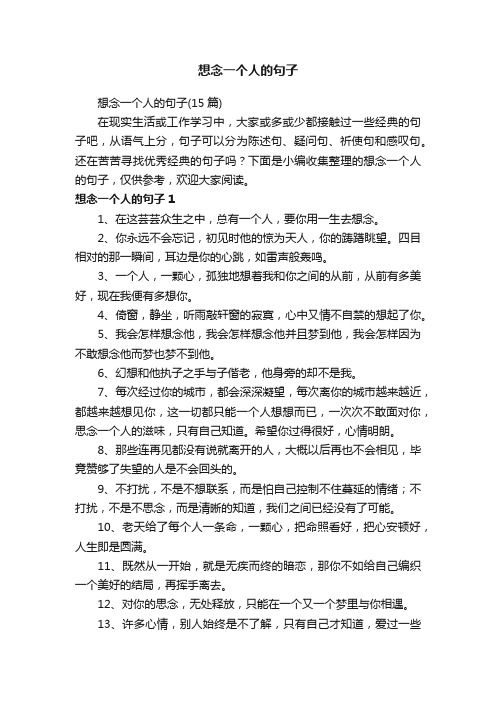 想念一个人的句子

想念一个人的句子(15 篇)

在现实生活或工作学习中，大家或多或少都接触过一些经典的句子吧，从语气上分，句子可以分为陈述句、疑问句、祈使句和感叹句。还在苦苦寻找优秀经典的句子吗？下面是小编收集整理的想念一个人的句子，仅供参考，欢迎大家阅读。

想念一个人的句子 1

1、在这芸芸众生之中，总有一个人，要你用一生去想念。

2、你永远不会忘记，初见时他的惊为天人，你的踌躇眺望。四目相对的那一瞬间，耳边是你的心跳，如雷声般轰鸣。

3、一个人，一颗心，孤独地想着我和你之间的从前，从前有多美好，现在我便有多想你。

4、倚窗，静坐，听雨敲轩窗的寂寞，心中又情不自禁的想起了你。

5、我会怎样想念他，我会怎样想念他并且梦到他，我会怎样因为不敢想念他而梦也梦不到他。

6、幻想和他执子之手与子偕老，他身旁的却不是我。

7、每次经过你的城市，都会深深凝望，每次离你的城市越来越近，都越来越想见你，这一切都只能一个人想想而已，一次次不敢面对你，思念一个人的滋味，只有自己知道。希望你过得很好，心情明朗。

8、那些连再见都没有说就离开的人，大概以后再也不会相见，毕竟赞够了失望的人是不会回头的。

9、不打扰，不是不想联系，而是怕自己控制不住蔓延的情绪；不打扰，不是不思念，而是清晰的知道，我们之间已经没有了可能。

10、老天给了每个人一条命，一颗心，把命照看好，把心安顿好，人生即是圆满。

11、既然从一开始，就是无疾而终的暗恋，那你不如给自己编织一个美好的结局，再挥手离去。

12、对你的思念，无处释放，只能在一个又一个梦里与你相遇。

13、许多心情，别人始终是不了解，只有自己才知道，爱过一些